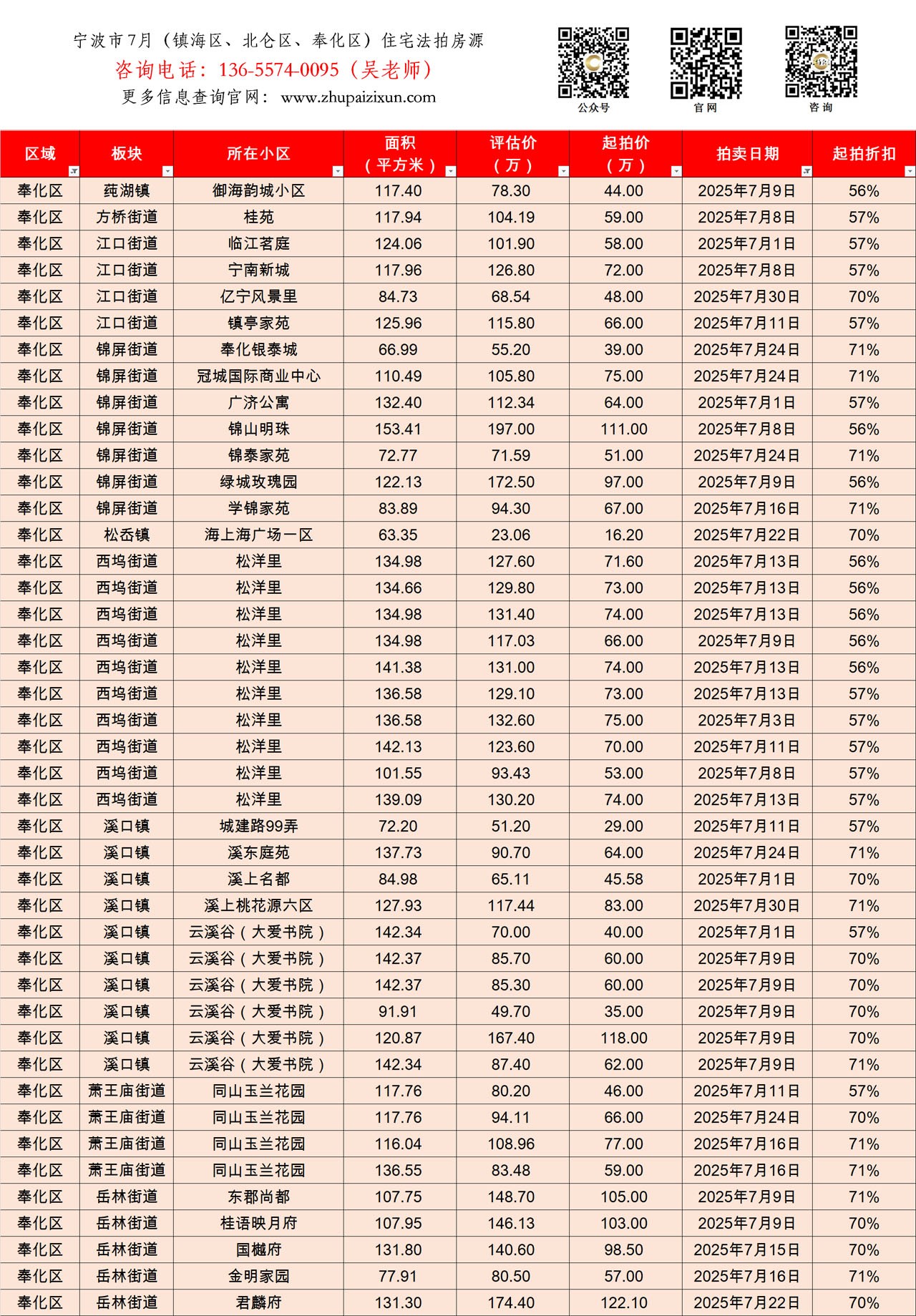 宁波市7月（镇海区、北仑区、奉化区）住宅法拍房源
咨询电话：136-5574-0095（吴老师）
更多信息查询官网：www.zhupaizixun.com

公众号　官网　咨询

| 区域 | 板块 | 所在小区 | 面积（平方米） | 评估价（万） | 起拍价（万） | 拍卖日期 | 起拍折扣 |
|---|---|---|---|---|---|---|---|
| 奉化区 | 莼湖镇 | 御海韵城小区 | 117.40 | 78.30 | 44.00 | 2025年7月9日 | 56% |
| 奉化区 | 方桥街道 | 桂苑 | 117.94 | 104.19 | 59.00 | 2025年7月8日 | 57% |
| 奉化区 | 江口街道 | 临江茗庭 | 124.06 | 101.90 | 58.00 | 2025年7月1日 | 57% |
| 奉化区 | 江口街道 | 宁南新城 | 117.96 | 126.80 | 72.00 | 2025年7月8日 | 57% |
| 奉化区 | 江口街道 | 亿宁风景里 | 84.73 | 68.54 | 48.00 | 2025年7月30日 | 70% |
| 奉化区 | 江口街道 | 镇亭家苑 | 125.96 | 115.80 | 66.00 | 2025年7月11日 | 57% |
| 奉化区 | 锦屏街道 | 奉化银泰城 | 66.99 | 55.20 | 39.00 | 2025年7月24日 | 71% |
| 奉化区 | 锦屏街道 | 冠城国际商业中心 | 110.49 | 105.80 | 75.00 | 2025年7月24日 | 71% |
| 奉化区 | 锦屏街道 | 广济公寓 | 132.40 | 112.34 | 64.00 | 2025年7月1日 | 57% |
| 奉化区 | 锦屏街道 | 锦山明珠 | 153.41 | 197.00 | 111.00 | 2025年7月8日 | 56% |
| 奉化区 | 锦屏街道 | 锦泰家苑 | 72.77 | 71.59 | 51.00 | 2025年7月24日 | 71% |
| 奉化区 | 锦屏街道 | 绿城玫瑰园 | 122.13 | 172.50 | 97.00 | 2025年7月9日 | 56% |
| 奉化区 | 锦屏街道 | 学锦家苑 | 83.89 | 94.30 | 67.00 | 2025年7月16日 | 71% |
| 奉化区 | 松岙镇 | 海上海广场一区 | 63.35 | 23.06 | 16.20 | 2025年7月22日 | 70% |
| 奉化区 | 西坞街道 | 松洋里 | 134.98 | 127.60 | 71.60 | 2025年7月13日 | 56% |
| 奉化区 | 西坞街道 | 松洋里 | 134.66 | 129.80 | 73.00 | 2025年7月13日 | 56% |
| 奉化区 | 西坞街道 | 松洋里 | 134.98 | 131.40 | 74.00 | 2025年7月13日 | 56% |
| 奉化区 | 西坞街道 | 松洋里 | 134.98 | 117.03 | 66.00 | 2025年7月9日 | 56% |
| 奉化区 | 西坞街道 | 松洋里 | 141.38 | 131.00 | 74.00 | 2025年7月13日 | 56% |
| 奉化区 | 西坞街道 | 松洋里 | 136.58 | 129.10 | 73.00 | 2025年7月13日 | 57% |
| 奉化区 | 西坞街道 | 松洋里 | 136.58 | 132.60 | 75.00 | 2025年7月3日 | 57% |
| 奉化区 | 西坞街道 | 松洋里 | 142.13 | 123.60 | 70.00 | 2025年7月11日 | 57% |
| 奉化区 | 西坞街道 | 松洋里 | 101.55 | 93.43 | 53.00 | 2025年7月8日 | 57% |
| 奉化区 | 西坞街道 | 松洋里 | 139.09 | 130.20 | 74.00 | 2025年7月13日 | 57% |
| 奉化区 | 溪口镇 | 城建路99弄 | 72.20 | 51.20 | 29.00 | 2025年7月11日 | 57% |
| 奉化区 | 溪口镇 | 溪东庭苑 | 137.73 | 90.70 | 64.00 | 2025年7月24日 | 71% |
| 奉化区 | 溪口镇 | 溪上名都 | 84.98 | 65.11 | 45.58 | 2025年7月1日 | 70% |
| 奉化区 | 溪口镇 | 溪上桃花源六区 | 127.93 | 117.44 | 83.00 | 2025年7月30日 | 71% |
| 奉化区 | 溪口镇 | 云溪谷（大爱书院） | 142.34 | 70.00 | 40.00 | 2025年7月1日 | 57% |
| 奉化区 | 溪口镇 | 云溪谷（大爱书院） | 142.37 | 85.70 | 60.00 | 2025年7月9日 | 70% |
| 奉化区 | 溪口镇 | 云溪谷（大爱书院） | 142.37 | 85.30 | 60.00 | 2025年7月9日 | 70% |
| 奉化区 | 溪口镇 | 云溪谷（大爱书院） | 91.91 | 49.70 | 35.00 | 2025年7月9日 | 70% |
| 奉化区 | 溪口镇 | 云溪谷（大爱书院） | 120.87 | 167.40 | 118.00 | 2025年7月9日 | 70% |
| 奉化区 | 溪口镇 | 云溪谷（大爱书院） | 142.34 | 87.40 | 62.00 | 2025年7月9日 | 71% |
| 奉化区 | 萧王庙街道 | 同山玉兰花园 | 117.76 | 80.20 | 46.00 | 2025年7月11日 | 57% |
| 奉化区 | 萧王庙街道 | 同山玉兰花园 | 117.76 | 94.11 | 66.00 | 2025年7月24日 | 70% |
| 奉化区 | 萧王庙街道 | 同山玉兰花园 | 116.04 | 108.96 | 77.00 | 2025年7月16日 | 71% |
| 奉化区 | 萧王庙街道 | 同山玉兰花园 | 136.55 | 83.48 | 59.00 | 2025年7月16日 | 71% |
| 奉化区 | 岳林街道 | 东郡尚都 | 107.75 | 148.70 | 105.00 | 2025年7月9日 | 71% |
| 奉化区 | 岳林街道 | 桂语映月府 | 107.95 | 146.13 | 103.00 | 2025年7月9日 | 70% |
| 奉化区 | 岳林街道 | 国樾府 | 131.80 | 140.60 | 98.50 | 2025年7月15日 | 70% |
| 奉化区 | 岳林街道 | 金明家园 | 77.91 | 80.50 | 57.00 | 2025年7月16日 | 71% |
| 奉化区 | 岳林街道 | 君麟府 | 131.30 | 174.40 | 122.10 | 2025年7月22日 | 70% |